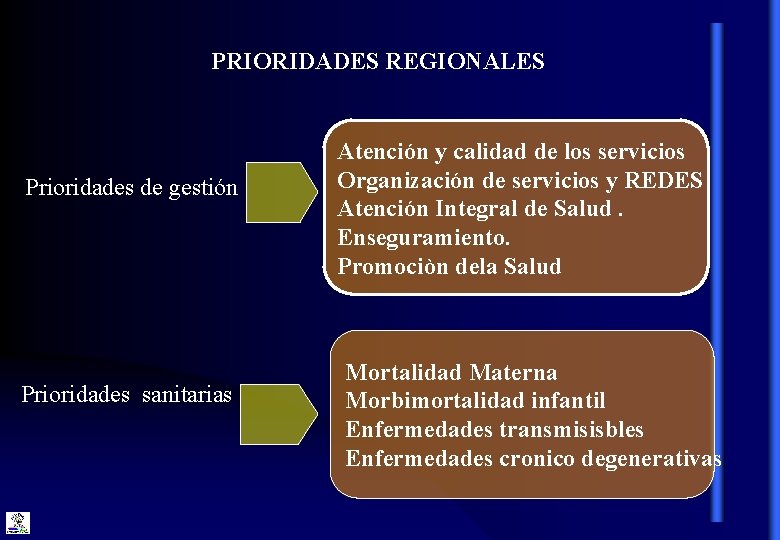 PRIORIDADES REGIONALES

Prioridades de gestión

Atención y calidad de los servicios
Organización de servicios y REDES
Atención Integral de Salud .
Enseguramiento.
Promociòn dela Salud

Prioridades sanitarias

Mortalidad Materna
Morbimortalidad infantil
Enfermedades transmisisbles
Enfermedades cronico degenerativas